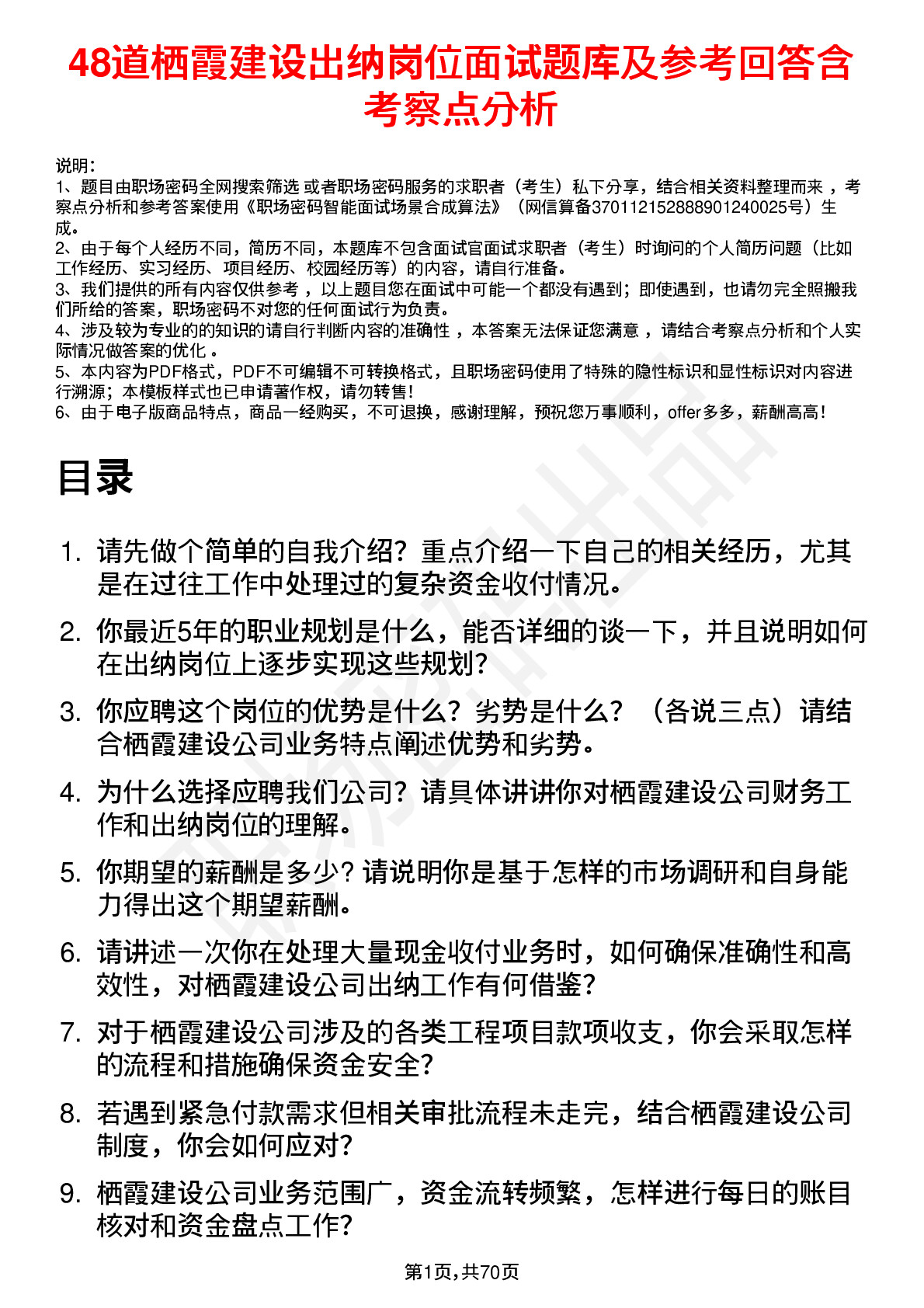 48道栖霞建设出纳岗位面试题库及参考回答含考察点分析

说明：
1、题目由职场密码全网搜索筛选 或者职场密码服务的求职者（考生）私下分享，结合相关资料整理而来 ，考察点分析和参考答案使用《职场密码智能面试场景合成算法》（网信算备370112152888901240025号）生成。
2、由于每个人经历不同，简历不同，本题库不包含面试官面试求职者（考生）时询问的个人简历问题（比如工作经历、实习经历、项目经历、校园经历等）的内容，请自行准备。
3、我们提供的所有内容仅供参考 ，以上题目您在面试中可能一个都没有遇到；即使遇到，也请勿完全照搬我们所给的答案，职场密码不对您的任何面试行为负责。
4、涉及较为专业的的知识的请自行判断内容的准确性 ，本答案无法保证您满意 ，请结合考察点分析和个人实际情况做答案的优化 。
5、本内容为PDF格式，PDF不可编辑不可转换格式，且职场密码使用了特殊的隐性标识和显性标识对内容进行溯源；本模板样式也已申请著作权，请勿转售！
6、由于电子版商品特点，商品一经购买，不可退换，感谢理解，预祝您万事顺利，offer多多，薪酬高高！

目录

1. 请先做个简单的自我介绍？重点介绍一下自己的相关经历，尤其是在过往工作中处理过的复杂资金收付情况。
2. 你最近5年的职业规划是什么，能否详细的谈一下，并且说明如何在出纳岗位上逐步实现这些规划？
3. 你应聘这个岗位的优势是什么？劣势是什么？（各说三点）请结合栖霞建设公司业务特点阐述优势和劣势。
4. 为什么选择应聘我们公司？请具体讲讲你对栖霞建设公司财务工作和出纳岗位的理解。
5. 你期望的薪酬是多少？请说明你是基于怎样的市场调研和自身能力得出这个期望薪酬。
6. 请讲述一次你在处理大量现金收付业务时，如何确保准确性和高效性，对栖霞建设公司出纳工作有何借鉴？
7. 对于栖霞建设公司涉及的各类工程项目款项收支，你会采取怎样的流程和措施确保资金安全？
8. 若遇到紧急付款需求但相关审批流程未走完，结合栖霞建设公司制度，你会如何应对？
9. 栖霞建设公司业务范围广，资金流转频繁，怎样进行每日的账目核对和资金盘点工作？

第1页，共70页